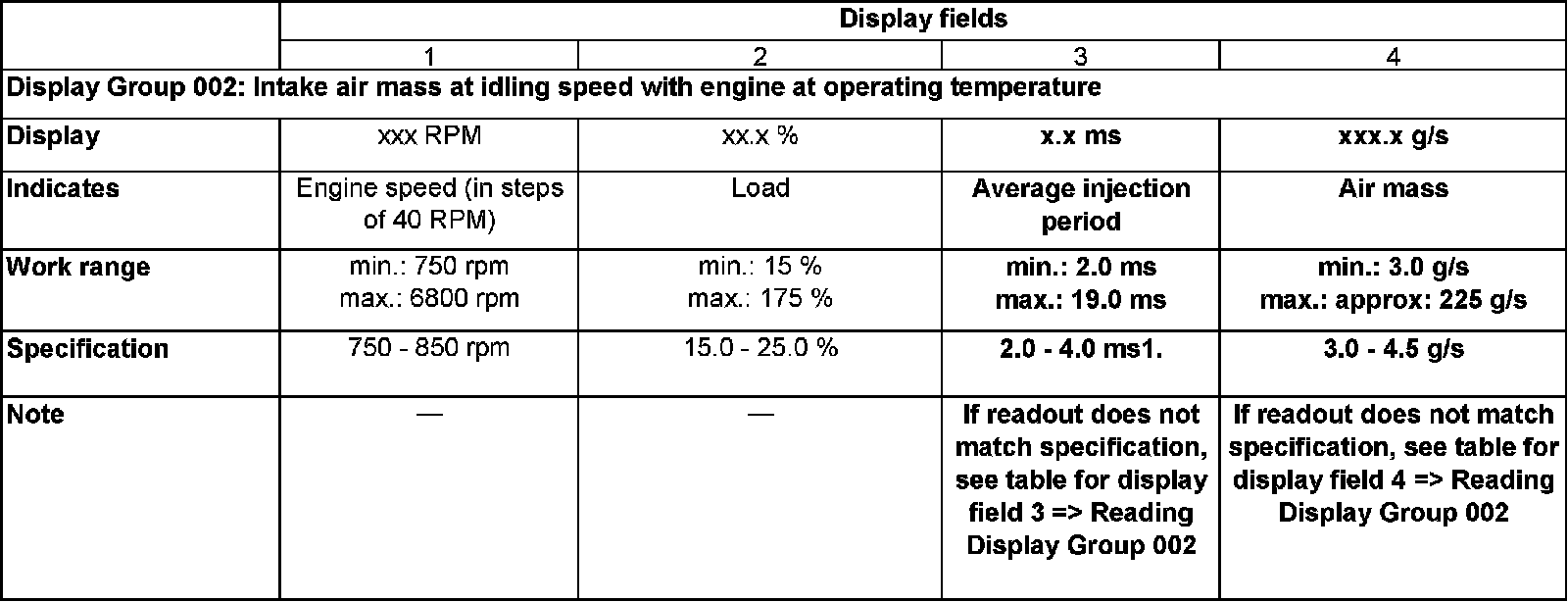 | | Display fields | | | |
|---|---|---|---|---|
| | 1 | 2 | 3 | 4 |
| Display Group 002: Intake air mass at idling speed with engine at operating temperature | | | | |
| Display | xxx RPM | xx.x % | x.x ms | xxx.x g/s |
| Indicates | Engine speed (in steps of 40 RPM) | Load | Average injection period | Air mass |
| Work range | min.: 750 rpm max.: 6800 rpm | min.: 15 % max.: 175 % | min.: 2.0 ms max.: 19.0 ms | min.: 3.0 g/s max.: approx: 225 g/s |
| Specification | 750 - 850 rpm | 15.0 - 25.0 % | 2.0 - 4.0 ms1. | 3.0 - 4.5 g/s |
| Note | — | — | If readout does not match specification, see table for display field 3 => Reading Display Group 002 | If readout does not match specification, see table for display field 4 => Reading Display Group 002 |